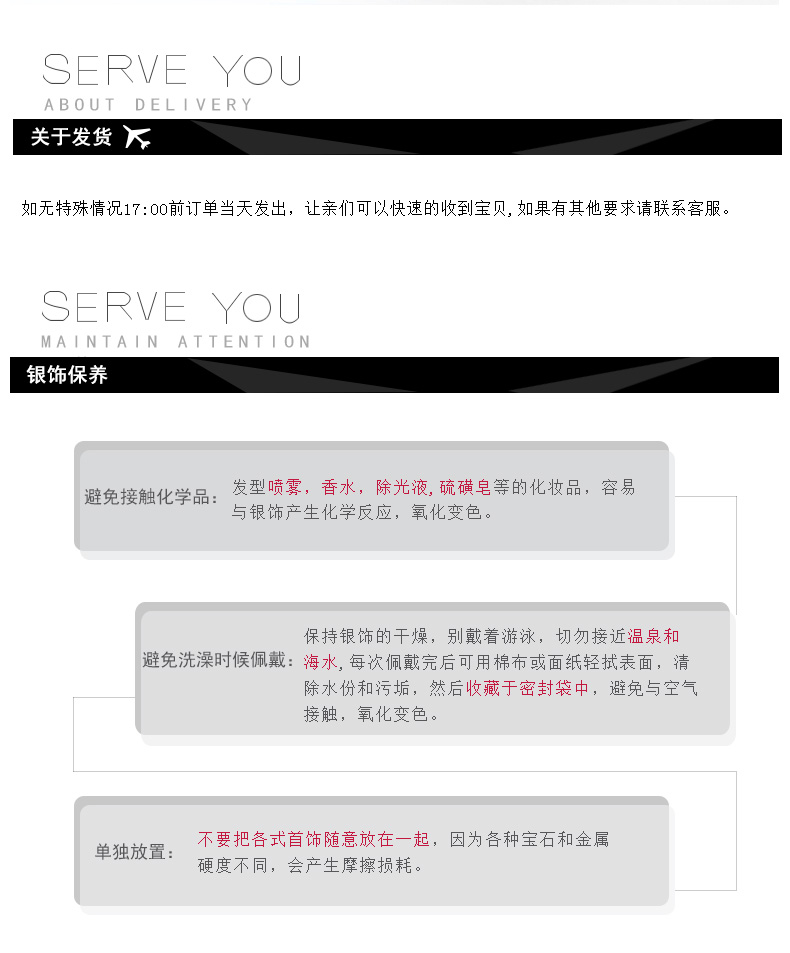 SERVE YOU
ABOUT DELIVERY

关于发货

如无特殊情况17:00前订单当天发出，让亲们可以快速的收到宝贝,如果有其他要求请联系客服。

SERVE YOU
MAINTAIN ATTENTION

银饰保养

避免接触化学品：发型喷雾，香水，除光液,硫磺皂等的化妆品，容易与银饰产生化学反应，氧化变色。

避免洗澡时候佩戴：保持银饰的干燥，别戴着游泳，切勿接近温泉和海水,每次佩戴完后可用棉布或面纸轻拭表面，清除水份和污垢，然后收藏于密封袋中，避免与空气接触，氧化变色。

单独放置：不要把各式首饰随意放在一起，因为各种宝石和金属硬度不同，会产生摩擦损耗。